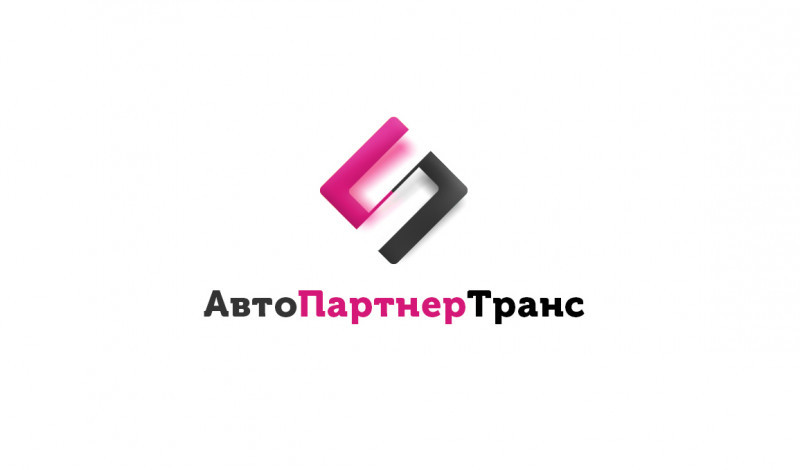 АвтоПартнерТранс